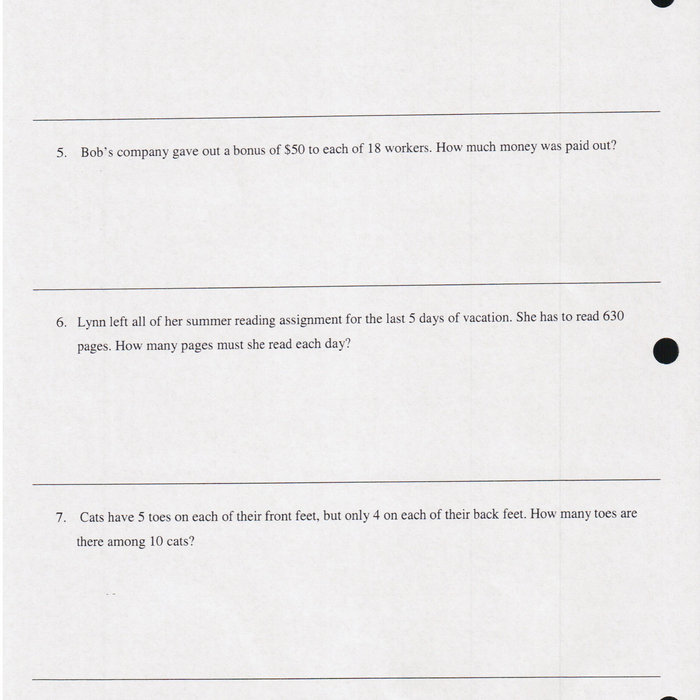 5. Bob's company gave out a bonus of \$50 to each of 18 workers. How much money was paid out?

6. Lynn left all of her summer reading assignment for the last 5 days of vacation. She has to read 630 pages. How many pages must she read each day?

7. Cats have 5 toes on each of their front feet, but only 4 on each of their back feet. How many toes are there among 10 cats?